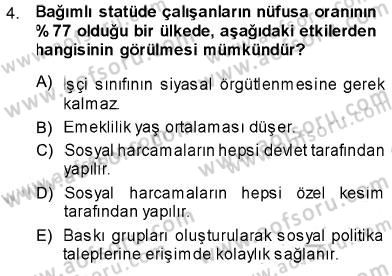 4. Bağımlı statüde çalışanların nüfusa oranının % 77 olduğu bir ülkede, aşağıdaki etkilerden hangisinin görülmesi mümkündür?

A) İşçi sınıfının siyasal örgütlenmesine gerek kalmaz.

B) Emeklilik yaş ortalaması düşer.

C) Sosyal harcamaların hepsi devlet tarafından yapılır.

D) Sosyal harcamaların hepsi özel kesim tarafından yapılır.

E) Baskı grupları oluşturularak sosyal politika taleplerine erişimde kolaylık sağlanır.

www.aofsoru.com